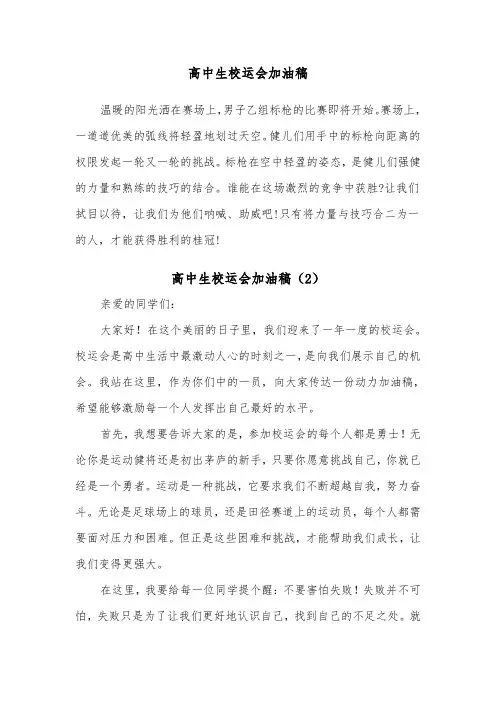 高中生校运会加油稿

温暖的阳光洒在赛场上，男子乙组标枪的比赛即将开始。赛场上，一道道优美的弧线将轻盈地划过天空。健儿们用手中的标枪向距离的权限发起一轮又一轮的挑战。标枪在空中轻盈的姿态，是健儿们强健的力量和熟练的技巧的结合。谁能在这场激烈的竞争中获胜?让我们拭目以待，让我们为他们呐喊、助威吧!只有将力量与技巧合二为一的人，才能获得胜利的桂冠!

高中生校运会加油稿（2）

亲爱的同学们：

大家好！在这个美丽的日子里，我们迎来了一年一度的校运会。校运会是高中生活中最激动人心的时刻之一，是向我们展示自己的机会。我站在这里，作为你们中的一员，向大家传达一份动力加油稿，希望能够激励每一个人发挥出自己最好的水平。

首先，我想要告诉大家的是，参加校运会的每个人都是勇士！无论你是运动健将还是初出茅庐的新手，只要你愿意挑战自己，你就已经是一个勇者。运动是一种挑战，它要求我们不断超越自我，努力奋斗。无论是足球场上的球员，还是田径赛道上的运动员，每个人都需要面对压力和困难。但正是这些困难和挑战，才能帮助我们成长，让我们变得更强大。

在这里，我要给每一位同学提个醒：不要害怕失败！失败并不可怕，失败只是为了让我们更好地认识自己，找到自己的不足之处。就